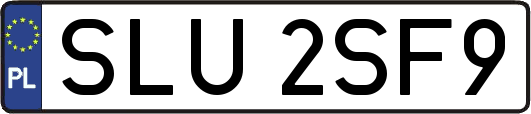 PL

SLU 2SF9